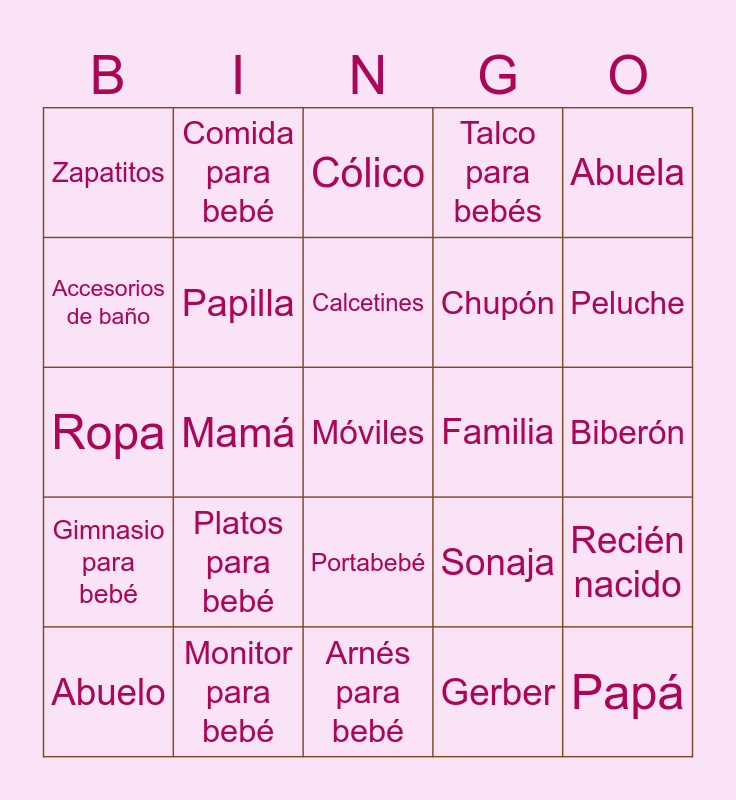 | B | I | N | G | O |
|---|---|---|---|---|
| Zapatitos | Comida para bebé | Cólico | Talco para bebés | Abuela |
| Accesorios de baño | Papilla | Calcetines | Chupón | Peluche |
| Ropa | Mamá | Móviles | Familia | Biberón |
| Gimnasio para bebé | Platos para bebé | Portabebé | Sonaja | Recién nacido |
| Abuelo | Monitor para bebé | Arnés para bebé | Gerber | Papá |